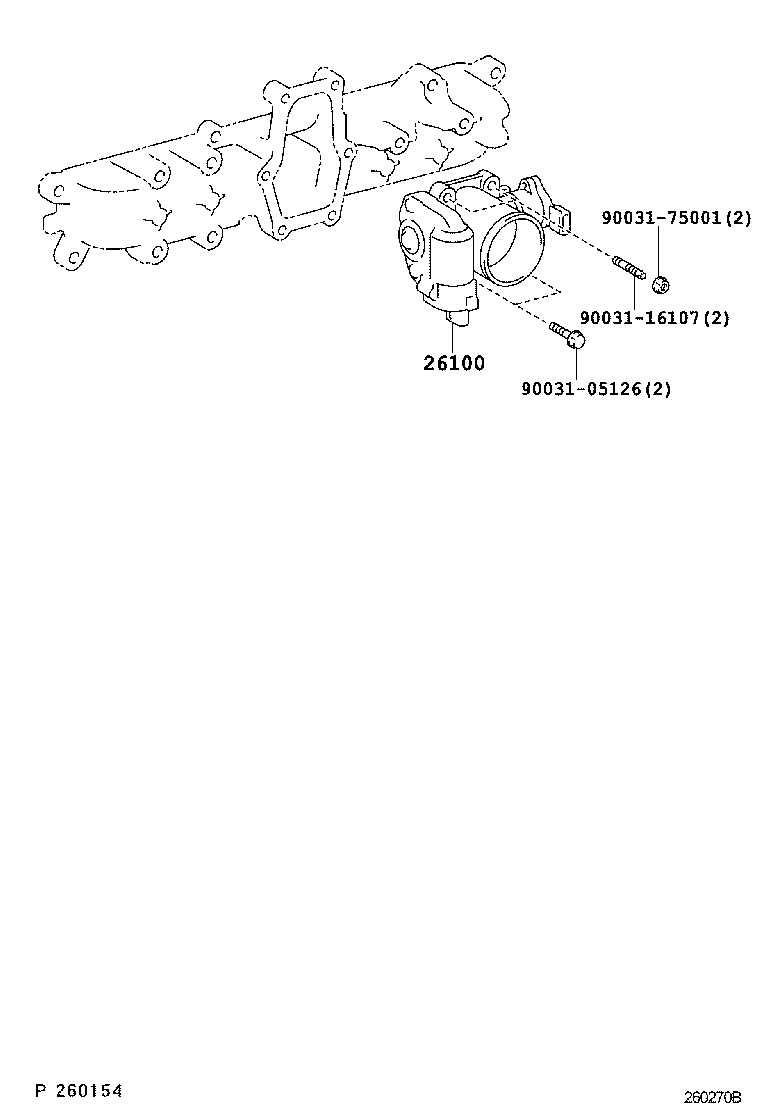 90031-75001(2)

90031-16107(2)

26100

90031-05126(2)

P 260154

260270B